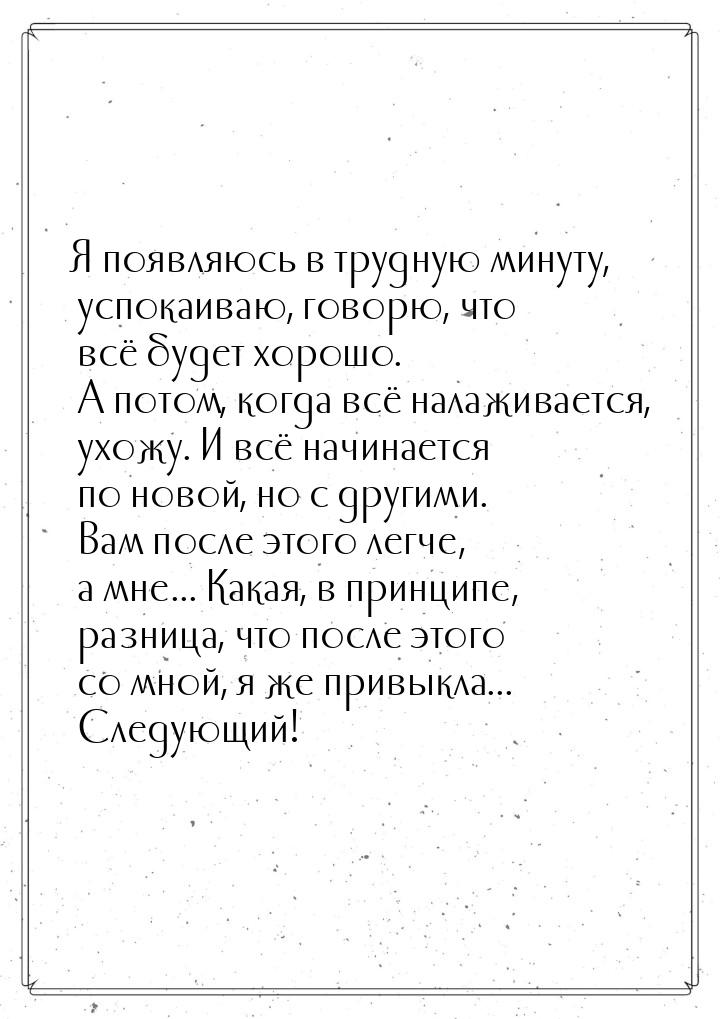 Я появляюсь в трудную минуту, успокаиваю, говорю, что всё будет хорошо.
А потом, когда всё налаживается, ухожу. И всё начинается по новой, но с другими.
Вам после этого легче, а мне... Какая, в принципе, разница, что после этого со мной, я же привыкла...
Следующий!